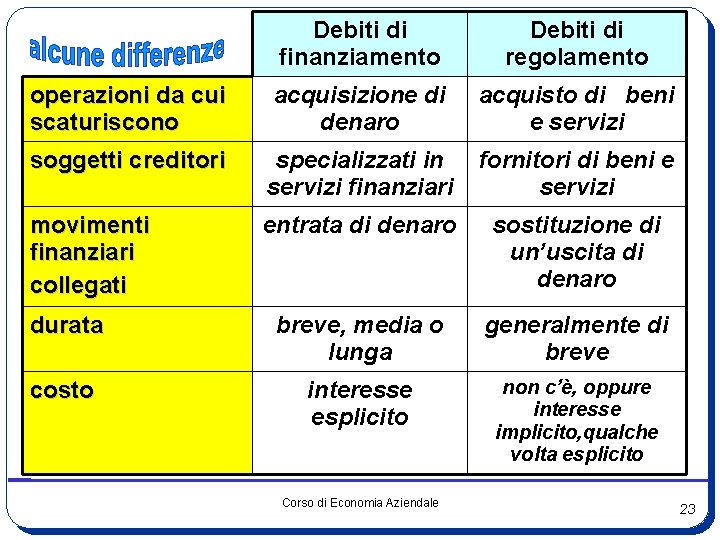 | alcune differenze | Debiti di finanziamento | Debiti di regolamento |
|---|---|---|
| operazioni da cui scaturiscono | acquisizione di denaro | acquisto di beni e servizi |
| soggetti creditori | specializzati in servizi finanziari | fornitori di beni e servizi |
| movimenti finanziari collegati | entrata di denaro | sostituzione di un'uscita di denaro |
| durata | breve, media o lunga | generalmente di breve |
| costo | interesse esplicito | non c'è, oppure interesse implicito,qualche volta esplicito |

Corso di Economia Aziendale

23